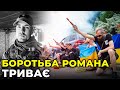 БОРОТЬБА РОМАНА ТРИВАЄ